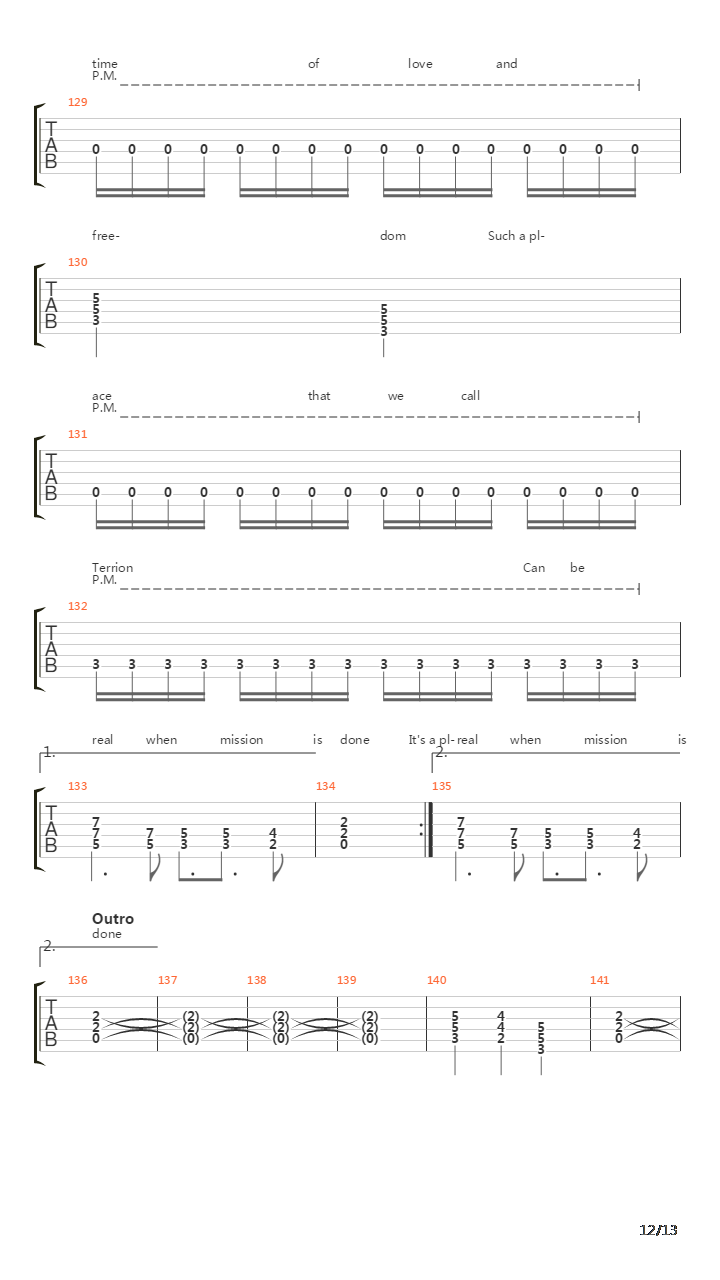 time of love and
P.M.

129
T
A
B
0 0 0 0 0 0 0 0 0 0 0 0 0 0 0 0

free- dom Such a pl-

130
T
A
B
5 5 3 5 5 3

ace that we call
P.M.

131
T
A
B
0 0 0 0 0 0 0 0 0 0 0 0 0 0 0 0

Terrion Can be
P.M.

132
T
A
B
3 3 3 3 3 3 3 3 3 3 3 3 3 3 3 3

real when mission is done It's a pl- real when mission is
1. 2.

133 134 135
T
A
B
7 7 5 7 5 5 3 5 3 4 2 2 2 0 7 7 5 7 5 5 3 5 3 4 2

Outro
done
2.

136 137 138 139 140 141
T
A
B
2 2 0 (2) (2) (0) (2) (2) (0) (2) (2) (0) 5 5 3 4 4 2 5 5 3 2 2 0

12/13